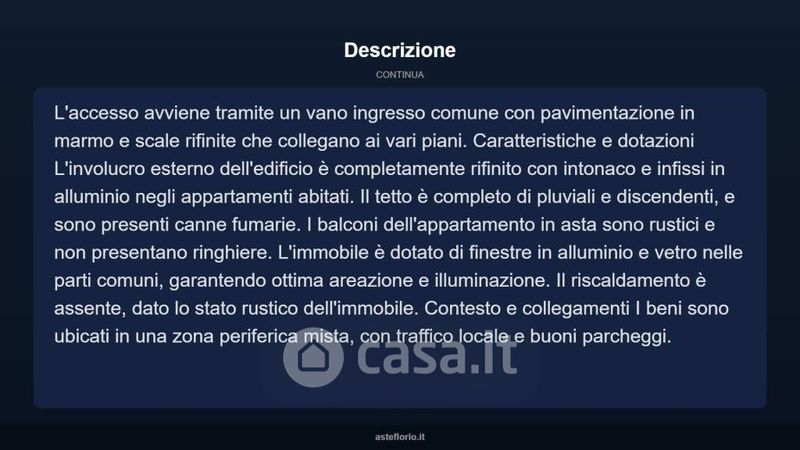 Descrizione

CONTINUA

L'accesso avviene tramite un vano ingresso comune con pavimentazione in marmo e scale rifinite che collegano ai vari piani. Caratteristiche e dotazioni L'involucro esterno dell'edificio è completamente rifinito con intonaco e infissi in alluminio negli appartamenti abitati. Il tetto è completo di pluviali e discendenti, e sono presenti canne fumarie. I balconi dell'appartamento in asta sono rustici e non presentano ringhiere. L'immobile è dotato di finestre in alluminio e vetro nelle parti comuni, garantendo ottima areazione e illuminazione. Il riscaldamento è assente, dato lo stato rustico dell'immobile. Contesto e collegamenti I beni sono ubicati in una zona periferica mista, con traffico locale e buoni parcheggi.

asteflorio.it

casa.it